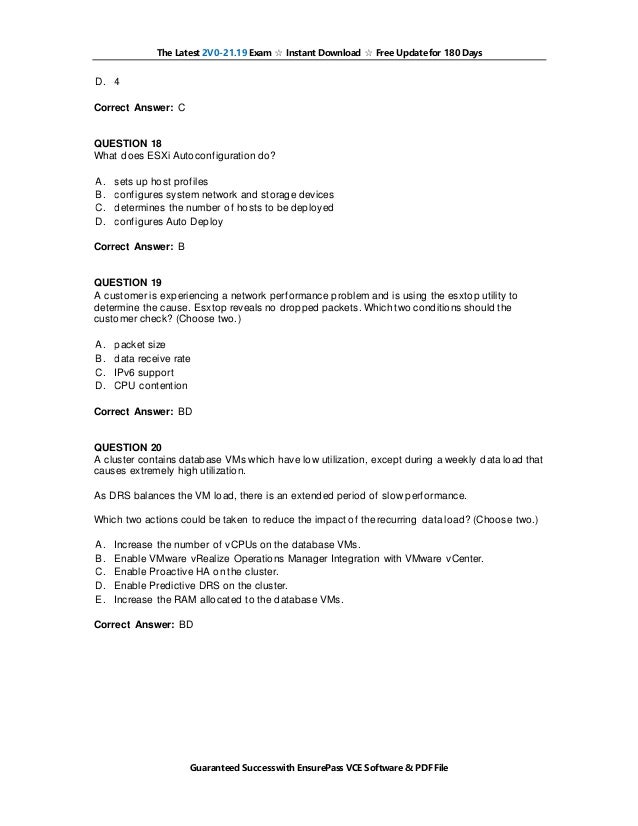 The Latest 2V0-21.19 Exam ☆ Instant Download ☆ Free Update for 180 Days

D. 4

Correct Answer: C

QUESTION 18
What does ESXi Autoconfiguration do?

A. sets up host profiles
B. configures system network and storage devices
C. determines the number of hosts to be deployed
D. configures Auto Deploy

Correct Answer: B

QUESTION 19
A customer is experiencing a network performance problem and is using the esxtop utility to determine the cause. Esxtop reveals no dropped packets. Which two conditions should the customer check? (Choose two.)

A. packet size
B. data receive rate
C. IPv6 support
D. CPU contention

Correct Answer: BD

QUESTION 20
A cluster contains database VMs which have low utilization, except during a weekly data load that causes extremely high utilization.

As DRS balances the VM load, there is an extended period of slow performance.

Which two actions could be taken to reduce the impact of the recurring data load? (Choose two.)

A. Increase the number of vCPUs on the database VMs.
B. Enable VMware vRealize Operations Manager Integration with VMware vCenter.
C. Enable Proactive HA on the cluster.
D. Enable Predictive DRS on the cluster.
E. Increase the RAM allocated to the database VMs.

Correct Answer: BD

Guaranteed Success with EnsurePass VCE Software & PDF File